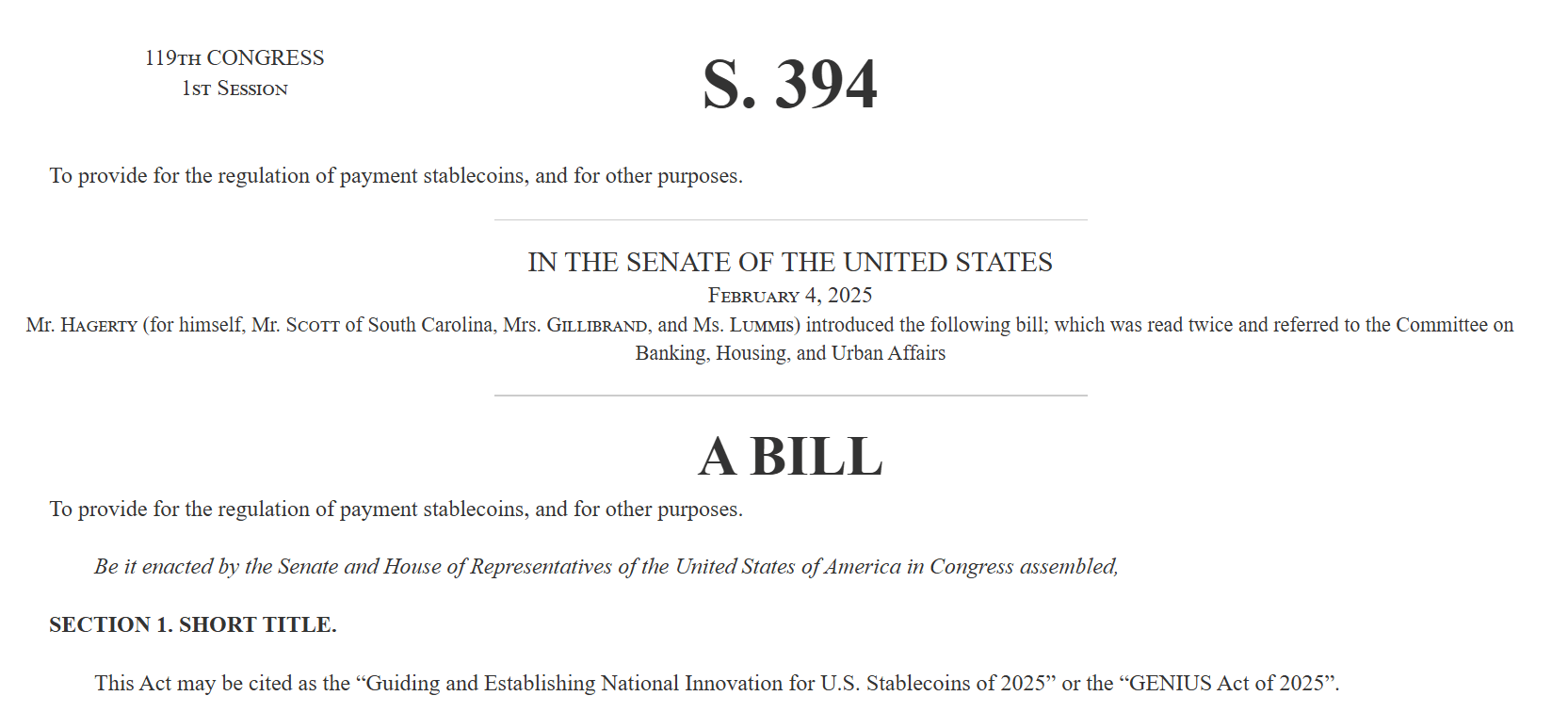 119TH CONGRESS
1ST SESSION

S. 394

To provide for the regulation of payment stablecoins, and for other purposes.

IN THE SENATE OF THE UNITED STATES
FEBRUARY 4, 2025
Mr. HAGERTY (for himself, Mr. SCOTT of South Carolina, Mrs. GILLIBRAND, and Ms. LUMMIS) introduced the following bill; which was read twice and referred to the Committee on Banking, Housing, and Urban Affairs

A BILL

To provide for the regulation of payment stablecoins, and for other purposes.

Be it enacted by the Senate and House of Representatives of the United States of America in Congress assembled,

SECTION 1. SHORT TITLE.

This Act may be cited as the “Guiding and Establishing National Innovation for U.S. Stablecoins of 2025” or the “GENIUS Act of 2025”.